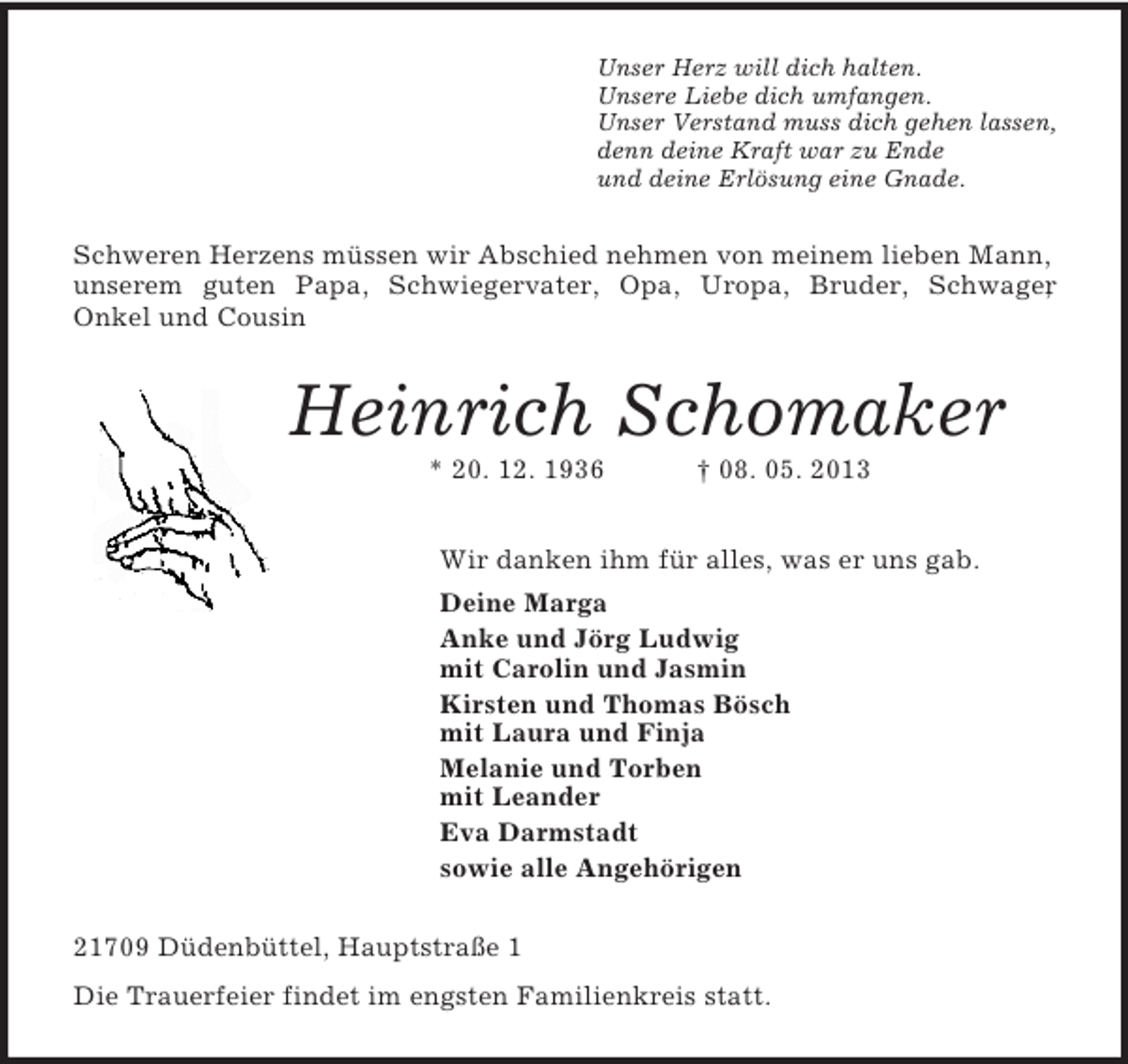 Unser Herz will dich halten.
Unsere Liebe dich umfangen.
Unser Verstand muss dich gehen lassen,
denn deine Kraft war zu Ende
und deine Erlösung eine Gnade.

Schweren Herzens müssen wir Abschied nehmen von meinem lieben Mann, unserem guten Papa, Schwiegervater, Opa, Uropa, Bruder, Schwager, Onkel und Cousin

Heinrich Schomaker

* 20. 12. 1936 † 08. 05. 2013

Wir danken ihm für alles, was er uns gab.

Deine Marga

Anke und Jörg Ludwig
mit Carolin und Jasmin

Kirsten und Thomas Bösch
mit Laura und Finja

Melanie und Torben
mit Leander

Eva Darmstadt

sowie alle Angehörigen

21709 Düdenbüttel, Hauptstraße 1

Die Trauerfeier findet im engsten Familienkreis statt.